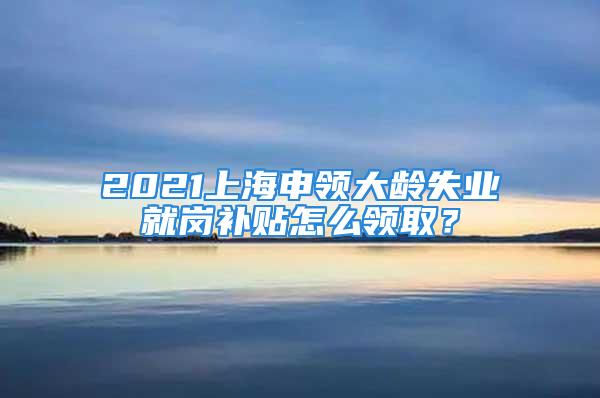 2021上海申领大龄失业就岗补贴怎么领取？